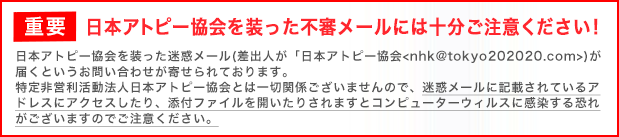 重要 日本アトピー協会を装った不審メールには十分ご注意ください!

日本アトピー協会を装った迷惑メール(差出人が「日本アトピー協会<nhk@tokyo202020.com>)が届くというお問い合わせが寄せられております。
特定非営利活動法人日本アトピー協会とは一切関係ございませんので、迷惑メールに記載されているアドレスにアクセスしたり、添付ファイルを開いたりされますとコンピューターウィルスに感染する恐れがございますのでご注意ください。